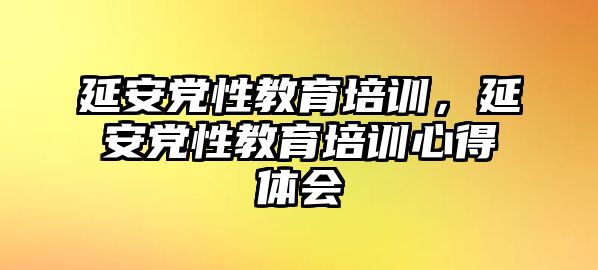 延安党性教育培训，延安党性教育培训心得体会